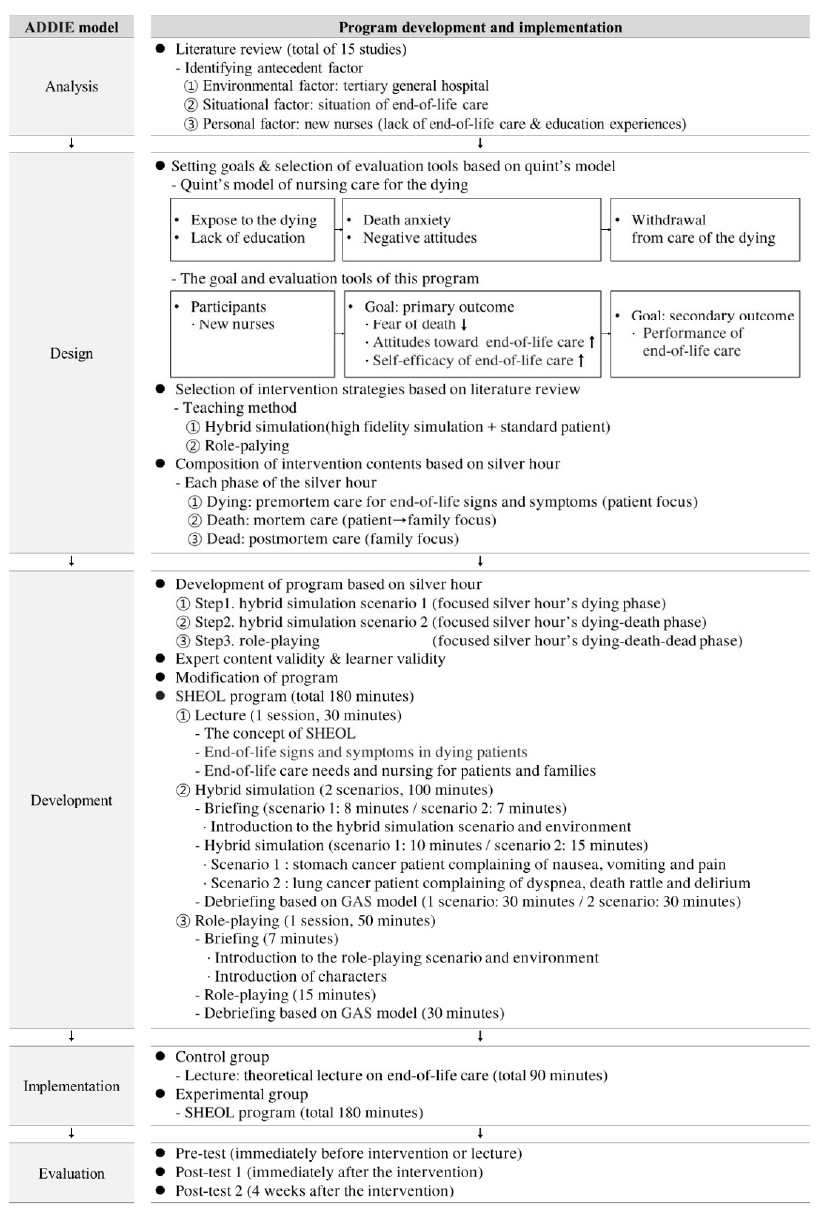 | ADDIE model | Program development and implementation |
|---|---|
| Analysis | ● Literature review (total of 15 studies)<br>- Identifying antecedent factor<br>① Environmental factor: tertiary general hospital<br>② Situational factor: situation of end-of-life care<br>③ Personal factor: new nurses (lack of end-of-life care & education experiences) |
| ↓ | ↓ |
| Design | ● Setting goals & selection of evaluation tools based on quint's model<br>- Quint's model of nursing care for the dying<br>• Expose to the dying • Lack of education → • Death anxiety • Negative attitudes → • Withdrawal from care of the dying<br>- The goal and evaluation tools of this program<br>• Participants · New nurses → • Goal: primary outcome · Fear of death ↓ · Attitudes toward end-of-life care ↑ · Self-efficacy of end-of-life care ↑ → • Goal: secondary outcome · Performance of end-of-life care<br>● Selection of intervention strategies based on literature review<br>- Teaching method<br>① Hybrid simulation(high fidelity simulation + standard patient)<br>② Role-palying<br>● Composition of intervention contents based on silver hour<br>- Each phase of the silver hour<br>① Dying: premortem care for end-of-life signs and symptoms (patient focus)<br>② Death: mortem care (patient→family focus)<br>③ Dead: postmortem care (family focus) |
| ↓ | ↓ |
| Development | ● Development of program based on silver hour<br>① Step1. hybrid simulation scenario 1 (focused silver hour's dying phase)<br>② Step2. hybrid simulation scenario 2 (focused silver hour's dying-death phase)<br>③ Step3. role-playing (focused silver hour's dying-death-dead phase)<br>● Expert content validity & learner validity<br>● Modification of program<br>● SHEOL program (total 180 minutes)<br>① Lecture (1 session, 30 minutes)<br>- The concept of SHEOL<br>- End-of-life signs and symptoms in dying patients<br>- End-of-life care needs and nursing for patients and families<br>② Hybrid simulation (2 scenarios, 100 minutes)<br>- Briefing (scenario 1: 8 minutes / scenario 2: 7 minutes)<br>· Introduction to the hybrid simulation scenario and environment<br>- Hybrid simulation (scenario 1: 10 minutes / scenario 2: 15 minutes)<br>· Scenario 1 : stomach cancer patient complaining of nausea, vomiting and pain<br>· Scenario 2 : lung cancer patient complaining of dyspnea, death rattle and delirium<br>- Debriefing based on GAS model (1 scenario: 30 minutes / 2 scenario: 30 minutes)<br>③ Role-playing (1 session, 50 minutes)<br>- Briefing (7 minutes)<br>· Introduction to the role-playing scenario and environment<br>· Introduction of characters<br>- Role-playing (15 minutes)<br>- Debriefing based on GAS model (30 minutes) |
| ↓ | ↓ |
| Implementation | ● Control group<br>- Lecture: theoretical lecture on end-of-life care (total 90 minutes)<br>● Experimental group<br>- SHEOL program (total 180 minutes) |
| ↓ | ↓ |
| Evaluation | ● Pre-test (immediately before intervention or lecture)<br>● Post-test 1 (immediately after the intervention)<br>● Post-test 2 (4 weeks after the intervention) |